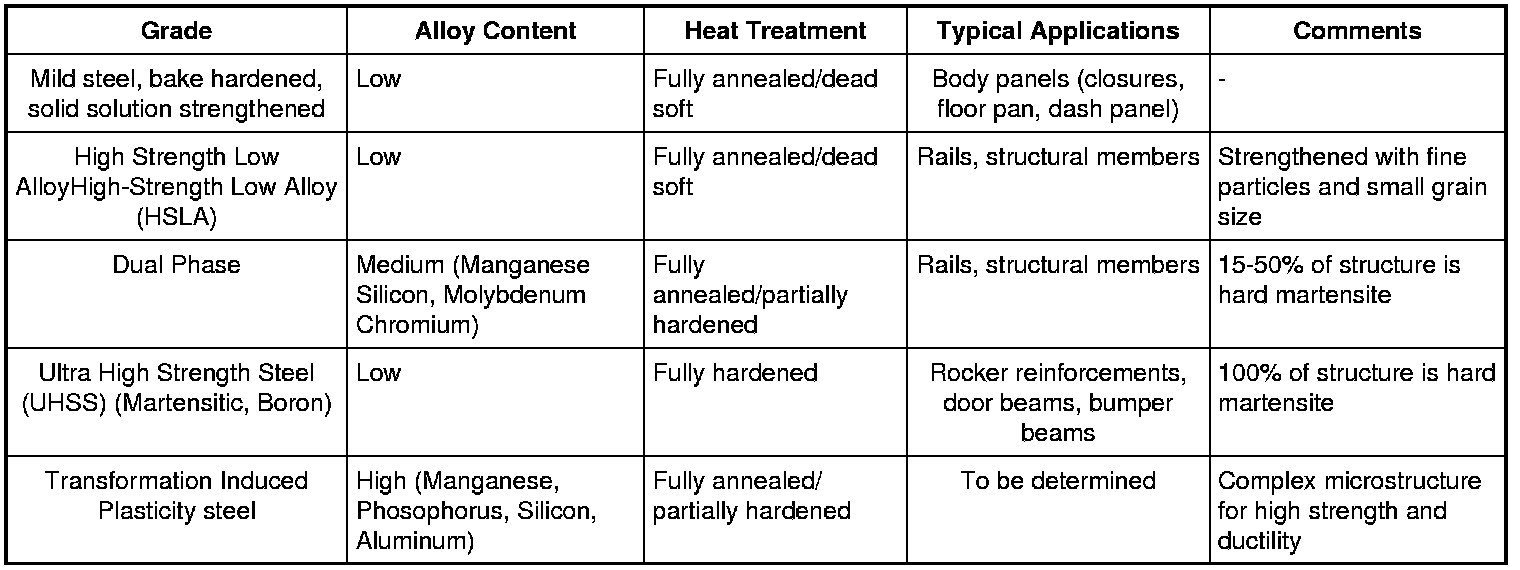 | Grade | Alloy Content | Heat Treatment | Typical Applications | Comments |
|---|---|---|---|---|
| Mild steel, bake hardened, solid solution strengthened | Low | Fully annealed/dead soft | Body panels (closures, floor pan, dash panel) | - |
| High Strength Low AlloyHigh-Strength Low Alloy (HSLA) | Low | Fully annealed/dead soft | Rails, structural members | Strengthened with fine particles and small grain size |
| Dual Phase | Medium (Manganese Silicon, Molybdenum Chromium) | Fully annealed/partially hardened | Rails, structural members | 15-50% of structure is hard martensite |
| Ultra High Strength Steel (UHSS) (Martensitic, Boron) | Low | Fully hardened | Rocker reinforcements, door beams, bumper beams | 100% of structure is hard martensite |
| Transformation Induced Plasticity steel | High (Manganese, Phosophorus, Silicon, Aluminum) | Fully annealed/ partially hardened | To be determined | Complex microstructure for high strength and ductility |